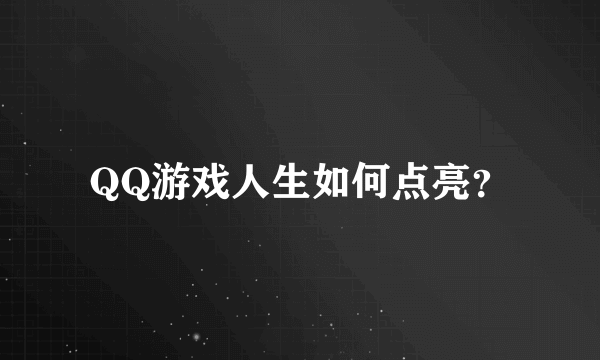 QQ游戏人生如何点亮?